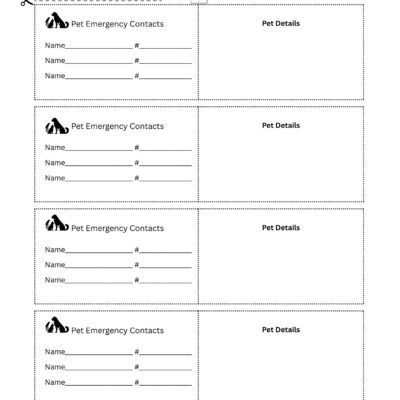 Pet Emergency Contacts

Name________________ #____________

Name________________ #____________

Name________________ #____________

Pet Details

Pet Emergency Contacts

Name________________ #____________

Name________________ #____________

Name________________ #____________

Pet Details

Pet Emergency Contacts

Name________________ #____________

Name________________ #____________

Name________________ #____________

Pet Details

Pet Emergency Contacts

Name________________ #____________

Name________________ #____________

Name________________ #____________

Pet Details